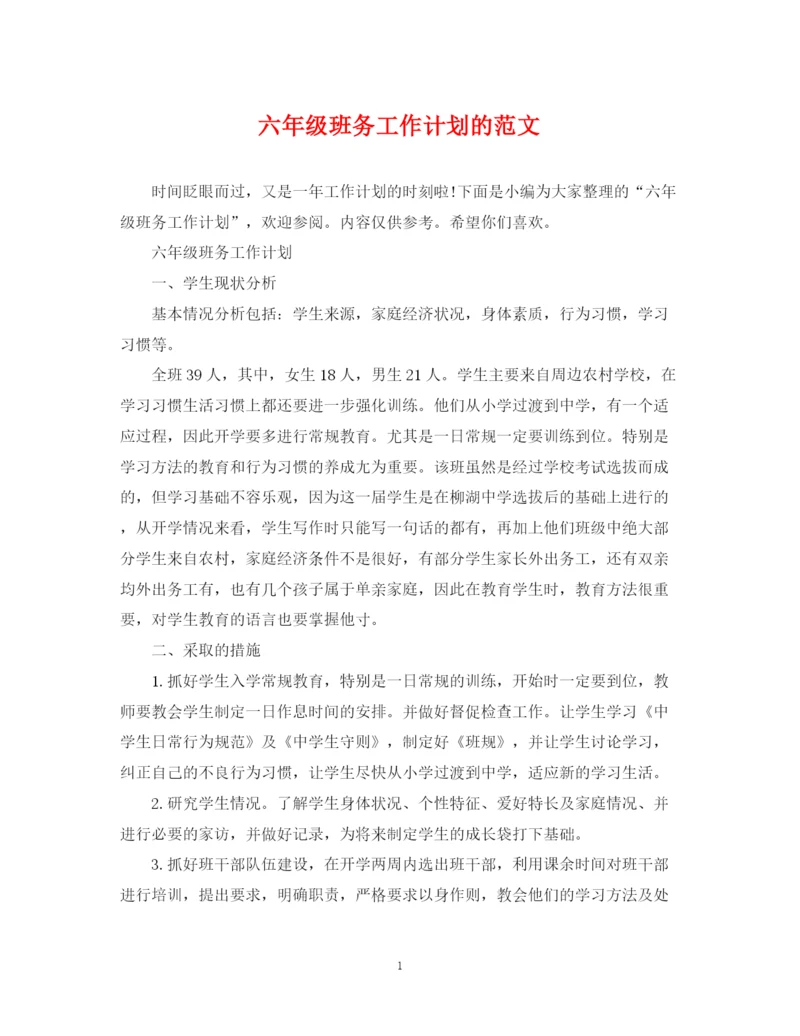 六年级班务工作计划的范文

时间眨眼而过，又是一年工作计划的时刻啦!下面是小编为大家整理的“六年级班务工作计划”，欢迎参阅。内容仅供参考。希望你们喜欢。

六年级班务工作计划

一、学生现状分析

基本情况分析包括：学生来源，家庭经济状况，身体素质，行为习惯，学习习惯等。

全班39人，其中，女生18人，男生21人。学生主要来自周边农村学校，在学习习惯生活习惯上都还要进一步强化训练。他们从小学过渡到中学，有一个适应过程，因此开学要多进行常规教育。尤其是一日常规一定要训练到位。特别是学习方法的教育和行为习惯的养成尤为重要。该班虽然是经过学校考试选拔而成的，但学习基础不容乐观，因为这一届学生是在柳湖中学选拔后的基础上进行的，从开学情况来看，学生写作时只能写一句话的都有，再加上他们班级中绝大部分学生来自农村，家庭经济条件不是很好，有部分学生家长外出务工，还有双亲均外出务工有，也有几个孩子属于单亲家庭，因此在教育学生时，教育方法很重要，对学生教育的语言也要掌握他寸。

二、采取的措施

1. 抓好学生入学常规教育，特别是一日常规的训练，开始时一定要到位，教师要教会学生制定一日作息时间的安排。并做好督促检查工作。让学生学习《中学生日常行为规范》及《中学生守则》，制定好《班规》，并让学生讨论学习，纠正自己的不良行为习惯，让学生尽快从小学过渡到中学，适应新的学习生活。

2. 研究学生情况。了解学生身体状况、个性特征、爱好特长及家庭情况、并进行必要的家访，并做好记录，为将来制定学生的成长袋打下基础。

3. 抓好班干部队伍建设，在开学两周内选出班干部，利用课余时间对班干部进行培训，提出要求，明确职责，严格要求以身作则，教会他们的学习方法及处

1